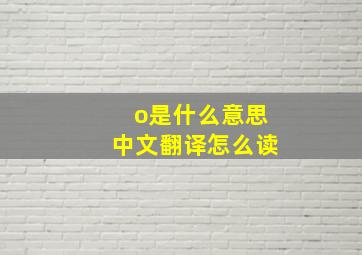 o是什么意思
中文翻译怎么读